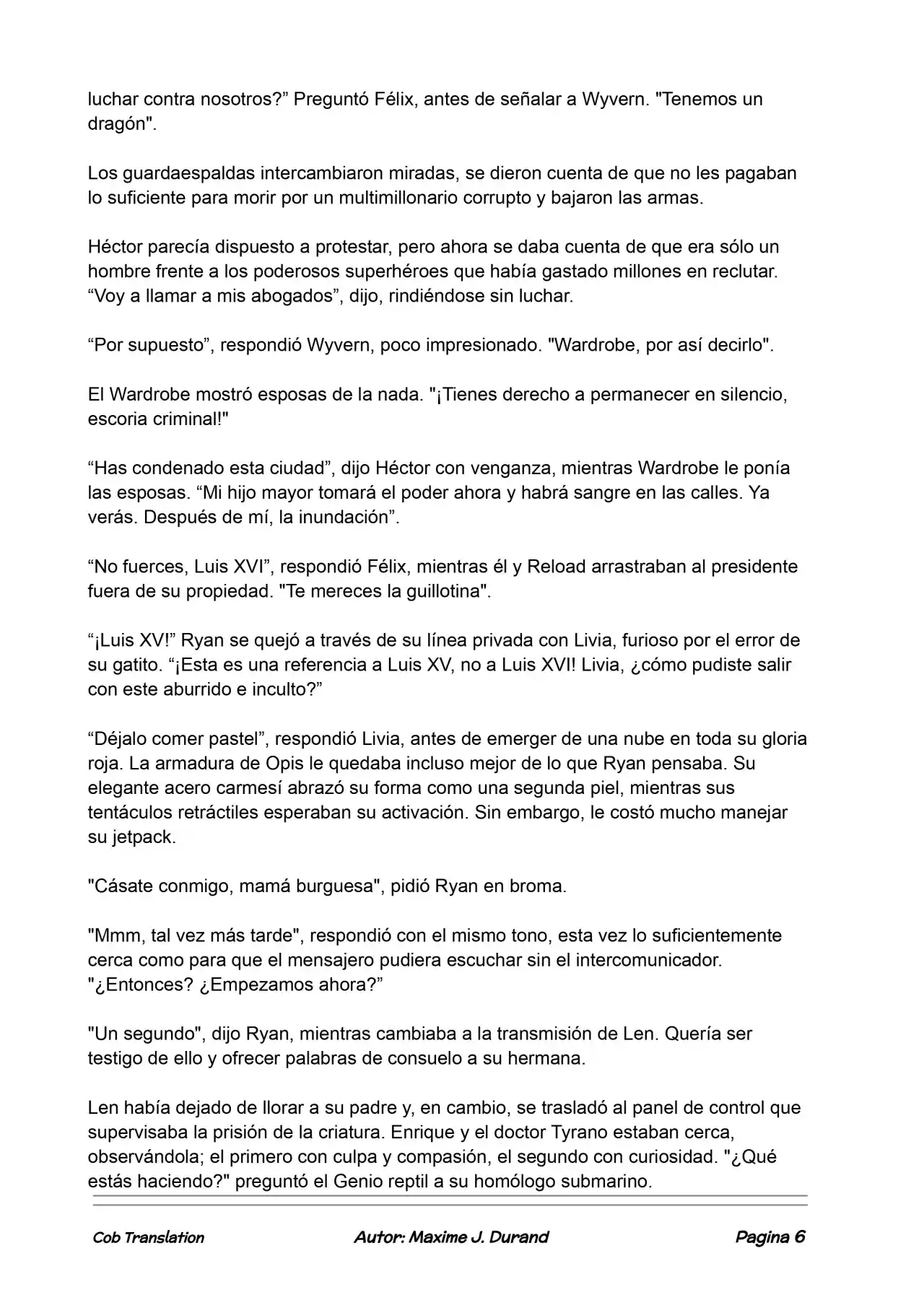 luchar contra nosotros?” Preguntó Félix, antes de señalar a Wyvern. "Tenemos un dragón".

Los guardaespaldas intercambiaron miradas, se dieron cuenta de que no les pagaban lo suficiente para morir por un multimillonario corrupto y bajaron las armas.

Héctor parecía dispuesto a protestar, pero ahora se daba cuenta de que era sólo un hombre frente a los poderosos superhéroes que había gastado millones en reclutar. “Voy a llamar a mis abogados”, dijo, rindiéndose sin luchar.

“Por supuesto”, respondió Wyvern, poco impresionado. "Wardrobe, por así decirlo".

El Wardrobe mostró esposas de la nada. "¡Tienes derecho a permanecer en silencio, escoria criminal!"

“Has condenado esta ciudad”, dijo Héctor con venganza, mientras Wardrobe le ponía las esposas. “Mi hijo mayor tomará el poder ahora y habrá sangre en las calles. Ya verás. Después de mí, la inundación”.

“No fuerces, Luis XVI”, respondió Félix, mientras él y Reload arrastraban al presidente fuera de su propiedad. "Te mereces la guillotina".

“¡Luis XV!” Ryan se quejó a través de su línea privada con Livia, furioso por el error de su gatito. “¡Esta es una referencia a Luis XV, no a Luis XVI! Livia, ¿cómo pudiste salir con este aburrido e inculto?”

“Déjalo comer pastel”, respondió Livia, antes de emerger de una nube en toda su gloria roja. La armadura de Opis le quedaba incluso mejor de lo que Ryan pensaba. Su elegante acero carmesí abrazó su forma como una segunda piel, mientras sus tentáculos retráctiles esperaban su activación. Sin embargo, le costó mucho manejar su jetpack.

"Cásate conmigo, mamá burguesa", pidió Ryan en broma.

"Mmm, tal vez más tarde", respondió con el mismo tono, esta vez lo suficientemente cerca como para que el mensajero pudiera escuchar sin el intercomunicador. "¿Entonces? ¿Empezamos ahora?”

"Un segundo", dijo Ryan, mientras cambiaba a la transmisión de Len. Quería ser testigo de ello y ofrecer palabras de consuelo a su hermana.

Len había dejado de llorar a su padre y, en cambio, se trasladó al panel de control que supervisaba la prisión de la criatura. Enrique y el doctor Tyrano estaban cerca, observándola; el primero con culpa y compasión, el segundo con curiosidad. "¿Qué estás haciendo?" preguntó el Genio reptil a su homólogo submarino.

Cob Translation Autor: Maxime J. Durand Pagina 6